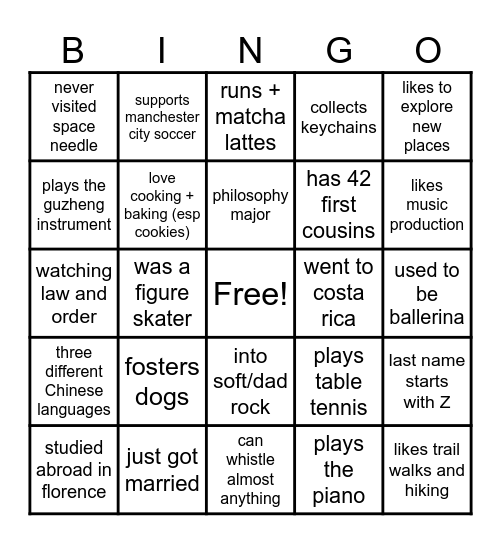 | B | I | N | G | O |
|---|---|---|---|---|
| never visited space needle | supports manchester city soccer | runs + matcha lattes | collects keychains | likes to explore new places |
| plays the guzheng instrument | love cooking + baking (esp cookies) | philosophy major | has 42 first cousins | likes music production |
| watching law and order | was a figure skater | Free! | went to costa rica | used to be ballerina |
| three different Chinese languages | fosters dogs | into soft/dad rock | plays table tennis | last name starts with Z |
| studied abroad in florence | just got married | can whistle almost anything | plays the piano | likes trail walks and hiking |